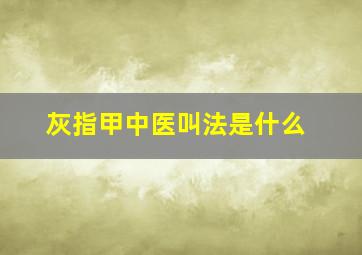 灰指甲中医叫法是什么